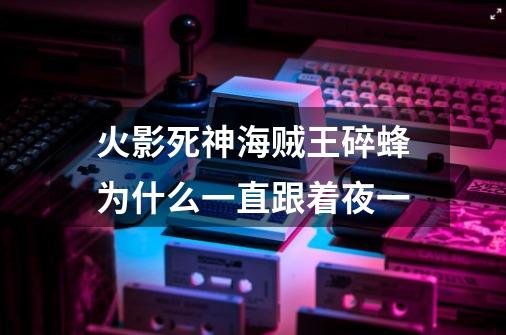 火影死神海贼王碎蜂为什么一直跟着夜一